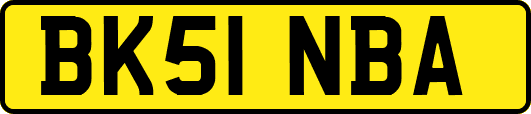 BK51 NBA